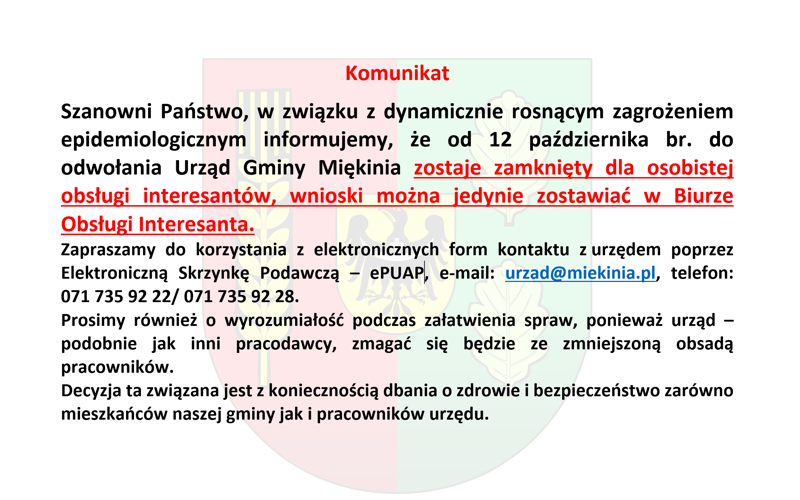 Komunikat

Szanowni Państwo, w związku z dynamicznie rosnącym zagrożeniem epidemiologicznym informujemy, że od 12 października br. do odwołania Urząd Gminy Miękinia zostaje zamknięty dla osobistej obsługi interesantów, wnioski można jedynie zostawiać w Biurze Obsługi Interesanta.

Zapraszamy do korzystania z elektronicznych form kontaktu z urzędem poprzez Elektroniczną Skrzynkę Podawczą – ePUAP, e-mail: urzad@miekinia.pl, telefon: 071 735 92 22/ 071 735 92 28.

Prosimy również o wyrozumiałość podczas załatwienia spraw, ponieważ urząd – podobnie jak inni pracodawcy, zmagać się będzie ze zmniejszoną obsadą pracowników.

Decyzja ta związana jest z koniecznością dbania o zdrowie i bezpieczeństwo zarówno mieszkańców naszej gminy jak i pracowników urzędu.